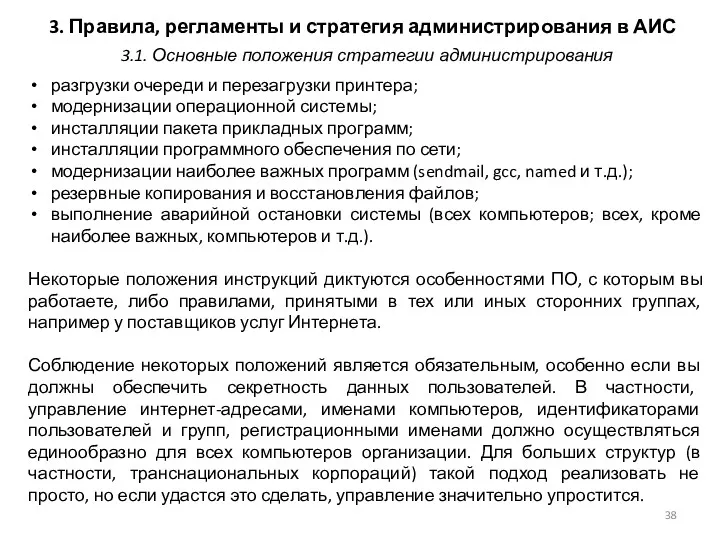 3. Правила, регламенты и стратегия администрирования в АИС

3.1. Основные положения стратегии администрирования

• разгрузки очереди и перезагрузки принтера;
• модернизации операционной системы;
• инсталляции пакета прикладных программ;
• инсталляции программного обеспечения по сети;
• модернизации наиболее важных программ (sendmail, gcc, named и т.д.);
• резервные копирования и восстановления файлов;
• выполнение аварийной остановки системы (всех компьютеров; всех, кроме наиболее важных, компьютеров и т.д.).

Некоторые положения инструкций диктуются особенностями ПО, с которым вы работаете, либо правилами, принятыми в тех или иных сторонних группах, например у поставщиков услуг Интернета.

Соблюдение некоторых положений является обязательным, особенно если вы должны обеспечить секретность данных пользователей. В частности, управление интернет-адресами, именами компьютеров, идентификаторами пользователей и групп, регистрационными именами должно осуществляться единообразно для всех компьютеров организации. Для больших структур (в частности, транснациональных корпораций) такой подход реализовать не просто, но если удастся это сделать, управление значительно упростится.

38